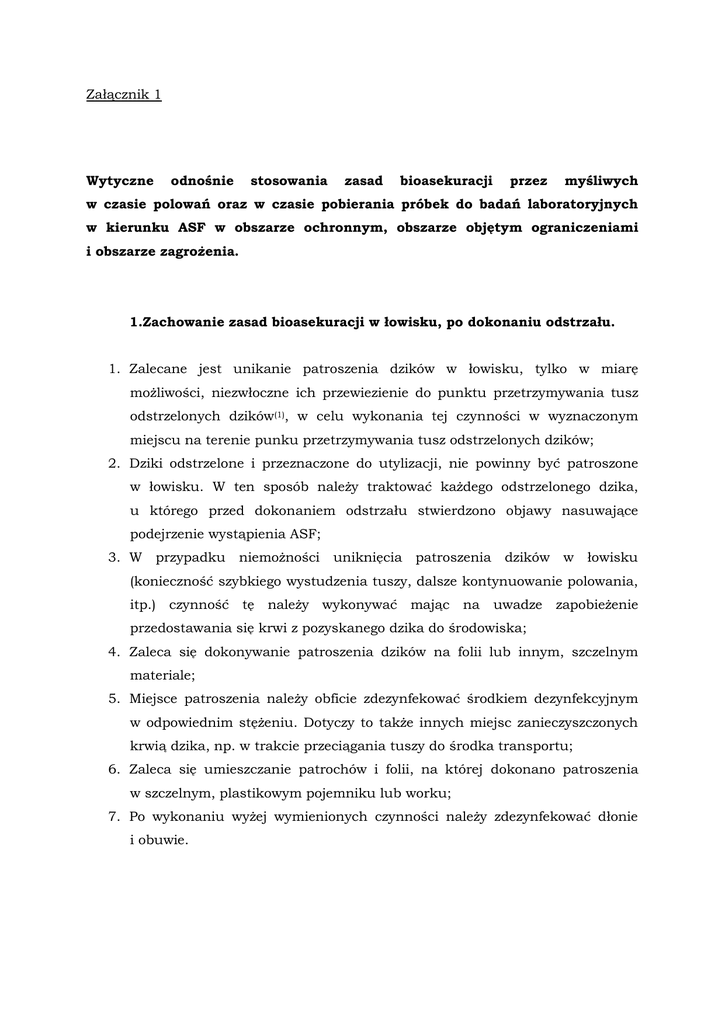 Załącznik 1

Wytyczne odnośnie stosowania zasad bioasekuracji przez myśliwych w czasie polowań oraz w czasie pobierania próbek do badań laboratoryjnych w kierunku ASF w obszarze ochronnym, obszarze objętym ograniczeniami i obszarze zagrożenia.

1.Zachowanie zasad bioasekuracji w łowisku, po dokonaniu odstrzału.

1. Zalecane jest unikanie patroszenia dzików w łowisku, tylko w miarę możliwości, niezwłoczne ich przewiezienie do punktu przetrzymywania tusz odstrzelonych dzików$^{(1)}$, w celu wykonania tej czynności w wyznaczonym miejscu na terenie punku przetrzymywania tusz odstrzelonych dzików;
2. Dziki odstrzelone i przeznaczone do utylizacji, nie powinny być patroszone w łowisku. W ten sposób należy traktować każdego odstrzelonego dzika, u którego przed dokonaniem odstrzału stwierdzono objawy nasuwające podejrzenie wystąpienia ASF;
3. W przypadku niemożności uniknięcia patroszenia dzików w łowisku (konieczność szybkiego wystudzenia tuszy, dalsze kontynuowanie polowania, itp.) czynność tę należy wykonywać mając na uwadze zapobieżenie przedostawania się krwi z pozyskanego dzika do środowiska;
4. Zaleca się dokonywanie patroszenia dzików na folii lub innym, szczelnym materiale;
5. Miejsce patroszenia należy obficie zdezynfekować środkiem dezynfekcyjnym w odpowiednim stężeniu. Dotyczy to także innych miejsc zanieczyszczonych krwią dzika, np. w trakcie przeciągania tuszy do środka transportu;
6. Zaleca się umieszczanie patrochów i folii, na której dokonano patroszenia w szczelnym, plastikowym pojemniku lub worku;
7. Po wykonaniu wyżej wymienionych czynności należy zdezynfekować dłonie i obuwie.